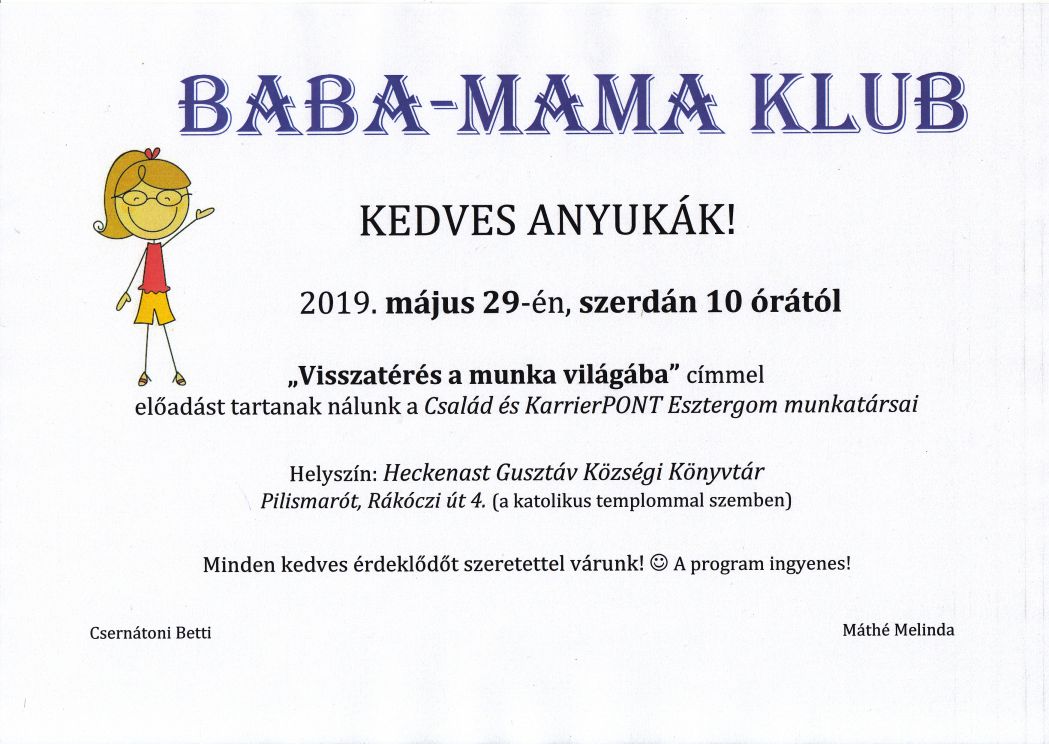 BABA-MAMA KLUB

KEDVES ANYUKÁK!

2019. május 29-én, szerdán 10 órától

„Visszatérés a munka világába" címmel előadást tartanak nálunk a Család és KarrierPONT Esztergom munkatársai

Helyszín: Heckenast Gusztáv Községi Könyvtár
Pilismarót, Rákóczi út 4. (a katolikus templommal szemben)

Minden kedves érdeklődőt szeretettel várunk! ☺ A program ingyenes!

Csernátoni Betti

Máthé Melinda